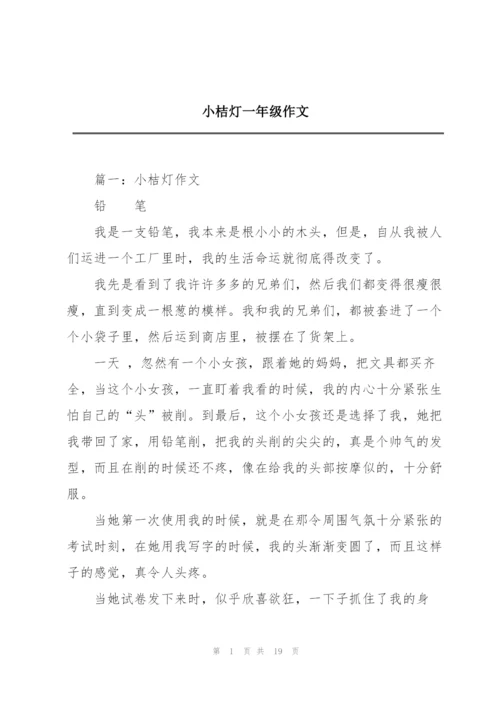 小桔灯一年级作文

篇一：小桔灯作文

铅　笔

我是一支铅笔，我本来是根小小的木头，但是，自从我被人们运进一个工厂里时，我的生活命运就彻底得改变了。

我先是看到了我许许多多的兄弟们，然后我们都变得很瘦很瘦，直到变成一根葱的模样。我和我的兄弟们，都被套进了一个个小袋子里，然后运到商店里，被摆在了货架上。

一天 ，忽然有一个小女孩，跟着她的妈妈，把文具都买齐全，当这个小女孩，一直盯着我看的时候，我的内心十分紧张生怕自己的“头”被削。到最后，这个小女孩还是选择了我，她把我带回了家，用铅笔削，把我的头削的尖尖的，真是个帅气的发型，而且在削的时候还不疼，像在给我的头部按摩似的，十分舒服。

当她第一次使用我的时候，就是在那令周围气氛十分紧张的考试时刻，在她用我写字的时候，我的头渐渐变圆了，而且这样子的感觉，真令人头疼。

当她试卷发下来时，似乎欣喜欲狂，一下子抓住了我的身

第 1 页 共 19 页